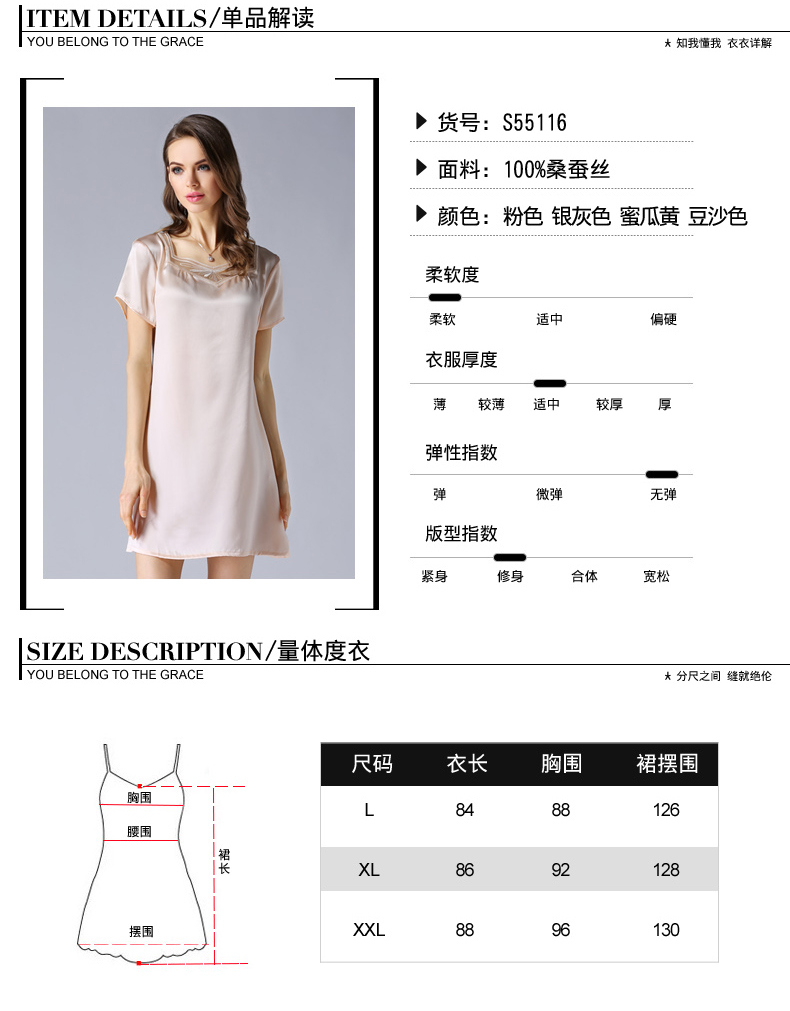 ITEM DETAILS/单品解读
YOU BELONG TO THE GRACE
★ 知我懂我 衣衣详解

▶ 货号：S55116

▶ 面料：100%桑蚕丝

▶ 颜色：粉色 银灰色 蜜瓜黄 豆沙色

柔软度
柔软 适中 偏硬

衣服厚度
薄 较薄 适中 较厚 厚

弹性指数
弹 微弹 无弹

版型指数
紧身 修身 合体 宽松

SIZE DESCRIPTION/量体度衣
YOU BELONG TO THE GRACE
★ 分尺之间 缝就绝伦

胸围
腰围
裙长
摆围

| 尺码 | 衣长 | 胸围 | 裙摆围 |
|---|---|---|---|
| L | 84 | 88 | 126 |
| XL | 86 | 92 | 128 |
| XXL | 88 | 96 | 130 |